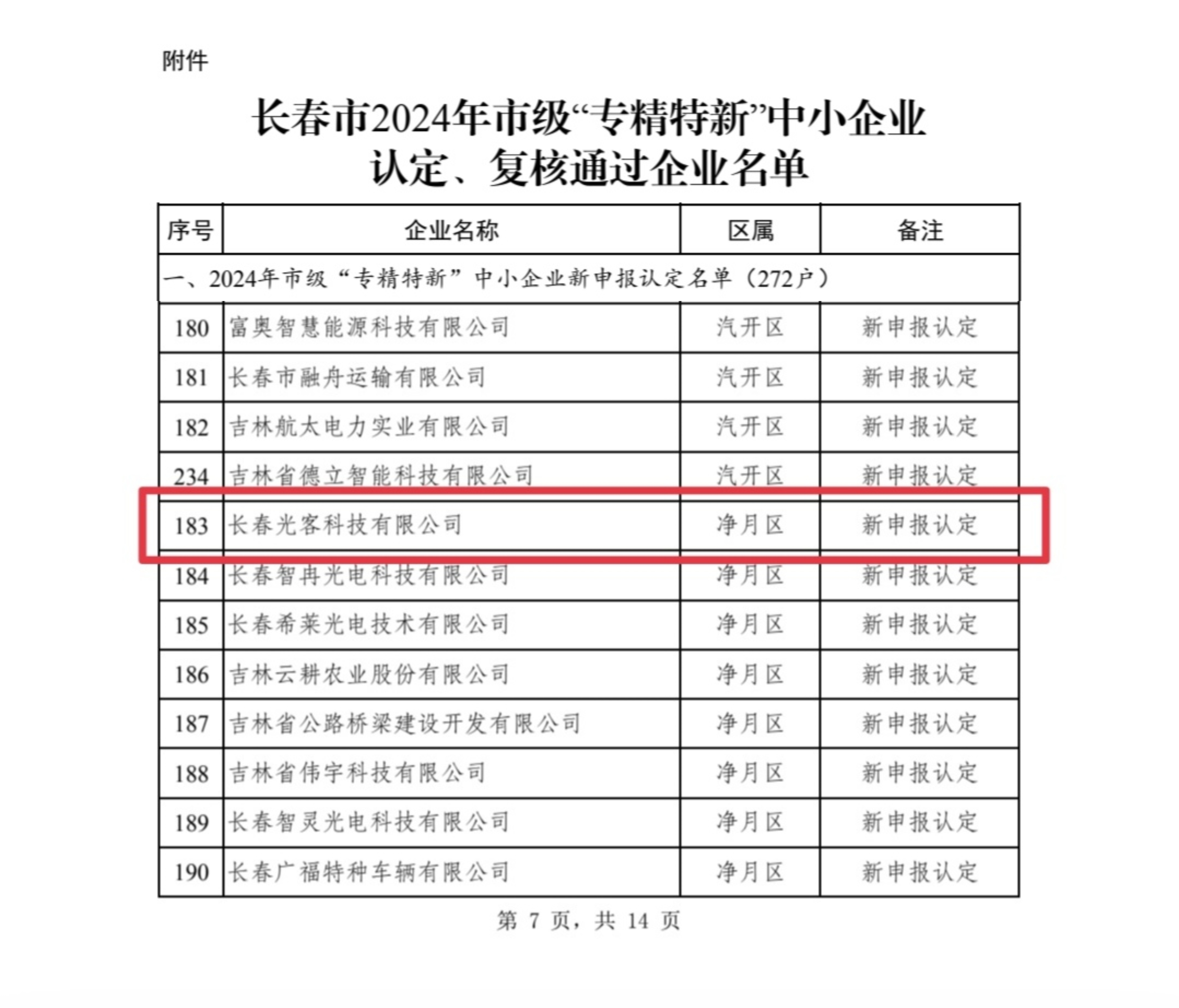 附件

长春市2024年市级“专精特新”中小企业认定、复核通过企业名单

| 序号 | 企业名称 | 区属 | 备注 |
|---|---|---|---|
| 一、2024年市级“专精特新”中小企业新申报认定名单（272户） | | | |
| 180 | 富奥智慧能源科技有限公司 | 汽开区 | 新申报认定 |
| 181 | 长春市融舟运输有限公司 | 汽开区 | 新申报认定 |
| 182 | 吉林航太电力实业有限公司 | 汽开区 | 新申报认定 |
| 234 | 吉林省德立智能科技有限公司 | 汽开区 | 新申报认定 |
| 183 | 长春光客科技有限公司 | 净月区 | 新申报认定 |
| 184 | 长春智冉光电科技有限公司 | 净月区 | 新申报认定 |
| 185 | 长春希莱光电技术有限公司 | 净月区 | 新申报认定 |
| 186 | 吉林云耕农业股份有限公司 | 净月区 | 新申报认定 |
| 187 | 吉林省公路桥梁建设开发有限公司 | 净月区 | 新申报认定 |
| 188 | 吉林省伟宇科技有限公司 | 净月区 | 新申报认定 |
| 189 | 长春智灵光电科技有限公司 | 净月区 | 新申报认定 |
| 190 | 长春广福特种车辆有限公司 | 净月区 | 新申报认定 |

第 7 页，共 14 页